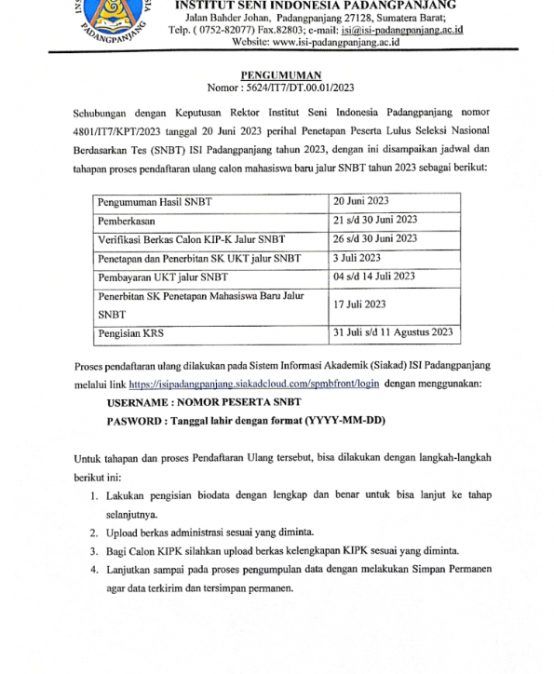 PADANGPANJANG

INSTITUT SENI INDONESIA PADANGPANJANG
Jalan Bahder Johan, Padangpanjang 27128, Sumatera Barat;
Telp. ( 0752-82077) Fax.82803; e-mail: isi@isi-padangpanjang.ac.id
Website: www.isi-padangpanjang.ac.id

PENGUMUMAN
Nomor : 5624/IT7/DT.00.01/2023

Sehubungan dengan Keputusan Rektor Institut Seni Indonesia Padangpanjang nomor 4801/IT7/KPT/2023 tanggal 20 Juni 2023 perihal Penetapan Peserta Lulus Seleksi Nasional Berdasarkan Tes (SNBT) ISI Padangpanjang tahun 2023, dengan ini disampaikan jadwal dan tahapan proses pendaftaran ulang calon mahasiswa baru jalur SNBT tahun 2023 sebagai berikut:

| Pengumuman Hasil SNBT | 20 Juni 2023 |
|---|---|
| Pemberkasan | 21 s/d 30 Juni 2023 |
| Verifikasi Berkas Calon KIP-K Jalur SNBT | 26 s/d 30 Juni 2023 |
| Penetapan dan Penerbitan SK UKT jalur SNBT | 3 Juli 2023 |
| Pembayaran UKT jalur SNBT | 04 s/d 14 Juli 2023 |
| Penerbitan SK Penetapan Mahasiswa Baru Jalur SNBT | 17 Juli 2023 |
| Pengisian KRS | 31 Juli s/d 11 Agustus 2023 |

Proses pendaftaran ulang dilakukan pada Sistem Informasi Akademik (Siakad) ISI Padangpanjang melalui link https://isipadangpanjang.siakadcloud.com/spmbfront/login dengan menggunakan:
USERNAME : NOMOR PESERTA SNBT
PASWORD : Tanggal lahir dengan format (YYYY-MM-DD)

Untuk tahapan dan proses Pendaftaran Ulang tersebut, bisa dilakukan dengan langkah-langkah berikut ini:
1. Lakukan pengisian biodata dengan lengkap dan benar untuk bisa lanjut ke tahap selanjutnya.
2. Upload berkas administrasi sesuai yang diminta.
3. Bagi Calon KIPK silahkan upload berkas kelengkapan KIPK sesuai yang diminta.
4. Lanjutkan sampai pada proses pengumpulan data dengan melakukan Simpan Permanen agar data terkirim dan tersimpan permanen.